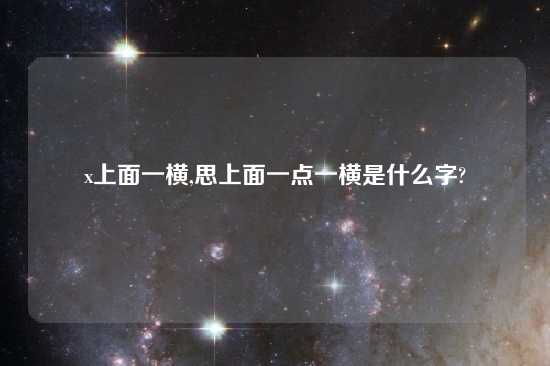 x上面一横,思上面一点一横是什么字?